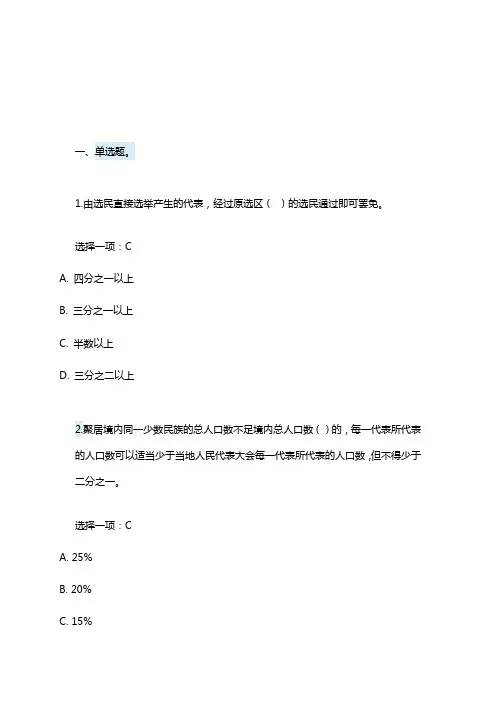 一、单选题。

1.由选民直接选举产生的代表，经过原选区（ ）的选民通过即可罢免。

选择一项：C

A. 四分之一以上

B. 三分之一以上

C. 半数以上

D. 三分之二以上

2.聚居境内同一少数民族的总人口数不足境内总人口数（ ）的，每一代表所代表的人口数可以适当少于当地人民代表大会每一代表所代表的人口数，但不得少于二分之一。

选择一项：C

A. 25%

B. 20%

C. 15%